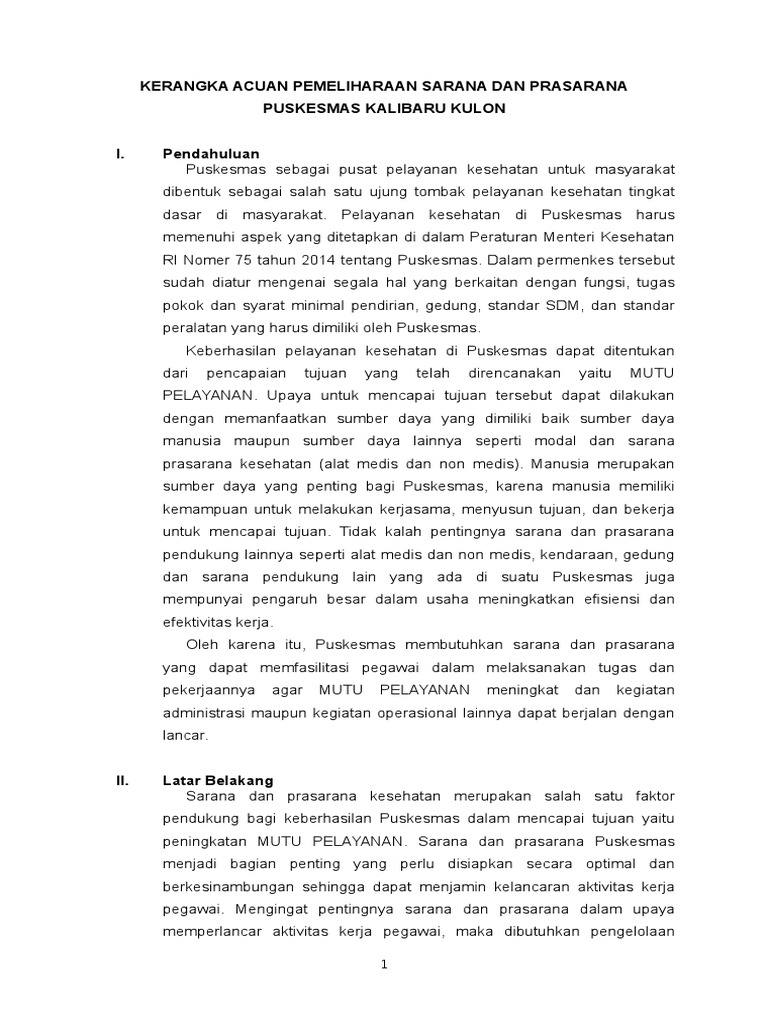 KERANGKA ACUAN PEMELIHARAAN SARANA DAN PRASARANA
PUSKESMAS KALIBARU KULON

I. Pendahuluan

Puskesmas sebagai pusat pelayanan kesehatan untuk masyarakat dibentuk sebagai salah satu ujung tombak pelayanan kesehatan tingkat dasar di masyarakat. Pelayanan kesehatan di Puskesmas harus memenuhi aspek yang ditetapkan di dalam Peraturan Menteri Kesehatan RI Nomer 75 tahun 2014 tentang Puskesmas. Dalam permenkes tersebut sudah diatur mengenai segala hal yang berkaitan dengan fungsi, tugas pokok dan syarat minimal pendirian, gedung, standar SDM, dan standar peralatan yang harus dimiliki oleh Puskesmas.

Keberhasilan pelayanan kesehatan di Puskesmas dapat ditentukan dari pencapaian tujuan yang telah direncanakan yaitu MUTU PELAYANAN. Upaya untuk mencapai tujuan tersebut dapat dilakukan dengan memanfaatkan sumber daya yang dimiliki baik sumber daya manusia maupun sumber daya lainnya seperti modal dan sarana prasarana kesehatan (alat medis dan non medis). Manusia merupakan sumber daya yang penting bagi Puskesmas, karena manusia memiliki kemampuan untuk melakukan kerjasama, menyusun tujuan, dan bekerja untuk mencapai tujuan. Tidak kalah pentingnya sarana dan prasarana pendukung lainnya seperti alat medis dan non medis, kendaraan, gedung dan sarana pendukung lain yang ada di suatu Puskesmas juga mempunyai pengaruh besar dalam usaha meningkatkan efisiensi dan efektivitas kerja.

Oleh karena itu, Puskesmas membutuhkan sarana dan prasarana yang dapat memfasilitasi pegawai dalam melaksanakan tugas dan pekerjaannya agar MUTU PELAYANAN meningkat dan kegiatan administrasi maupun kegiatan operasional lainnya dapat berjalan dengan lancar.

II. Latar Belakang

Sarana dan prasarana kesehatan merupakan salah satu faktor pendukung bagi keberhasilan Puskesmas dalam mencapai tujuan yaitu peningkatan MUTU PELAYANAN. Sarana dan prasarana Puskesmas menjadi bagian penting yang perlu disiapkan secara optimal dan berkesinambungan sehingga dapat menjamin kelancaran aktivitas kerja pegawai. Mengingat pentingnya sarana dan prasarana dalam upaya memperlancar aktivitas kerja pegawai, maka dibutuhkan pengelolaan

1